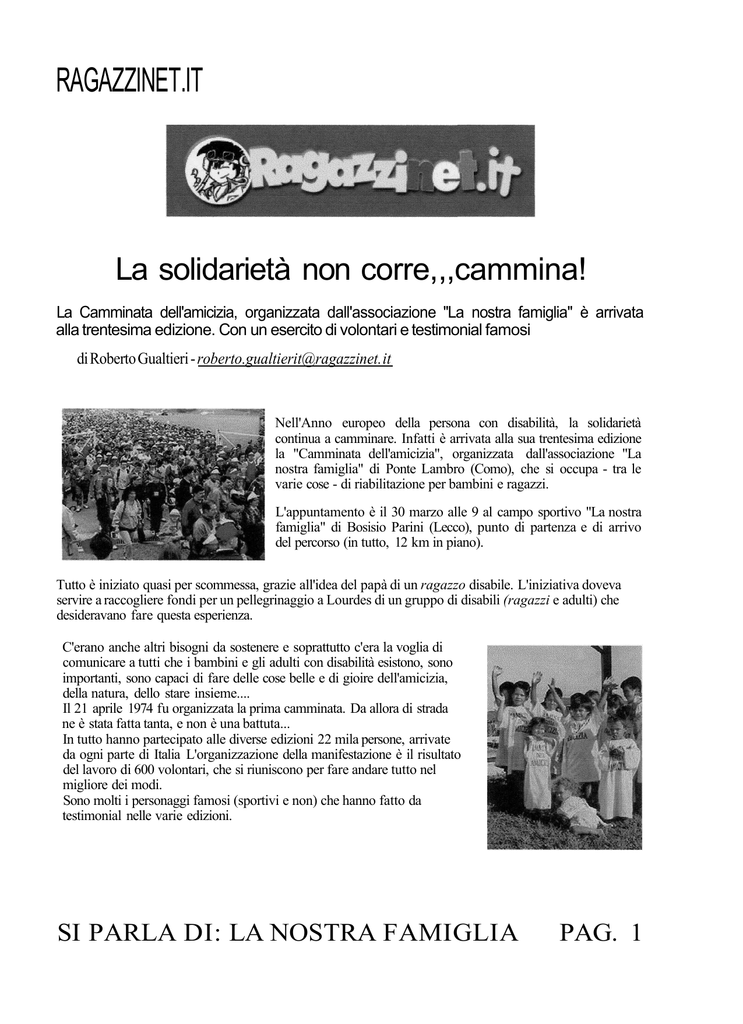 RAGAZZINET.IT

Ragazzinet.it

La solidarietà non corre,,,cammina!

La Camminata dell'amicizia, organizzata dall'associazione "La nostra famiglia" è arrivata alla trentesima edizione. Con un esercito di volontari e testimonial famosi

di Roberto Gualtieri - roberto.gualtierit@ragazzinet.it

Nell'Anno europeo della persona con disabilità, la solidarietà continua a camminare. Infatti è arrivata alla sua trentesima edizione la "Camminata dell'amicizia", organizzata dall'associazione "La nostra famiglia" di Ponte Lambro (Como), che si occupa - tra le varie cose - di riabilitazione per bambini e ragazzi.

L'appuntamento è il 30 marzo alle 9 al campo sportivo "La nostra famiglia" di Bosisio Parini (Lecco), punto di partenza e di arrivo del percorso (in tutto, 12 km in piano).

Tutto è iniziato quasi per scommessa, grazie all'idea del papà di un ragazzo disabile. L'iniziativa doveva servire a raccogliere fondi per un pellegrinaggio a Lourdes di un gruppo di disabili (ragazzi e adulti) che desideravano fare questa esperienza.

C'erano anche altri bisogni da sostenere e soprattutto c'era la voglia di comunicare a tutti che i bambini e gli adulti con disabilità esistono, sono importanti, sono capaci di fare delle cose belle e di gioire dell'amicizia, della natura, dello stare insieme....
Il 21 aprile 1974 fu organizzata la prima camminata. Da allora di strada ne è stata fatta tanta, e non è una battuta...
In tutto hanno partecipato alle diverse edizioni 22 mila persone, arrivate da ogni parte di Italia L'organizzazione della manifestazione è il risultato del lavoro di 600 volontari, che si riuniscono per fare andare tutto nel migliore dei modi.
Sono molti i personaggi famosi (sportivi e non) che hanno fatto da testimonial nelle varie edizioni.

SI PARLA DI: LA NOSTRA FAMIGLIA PAG. 1